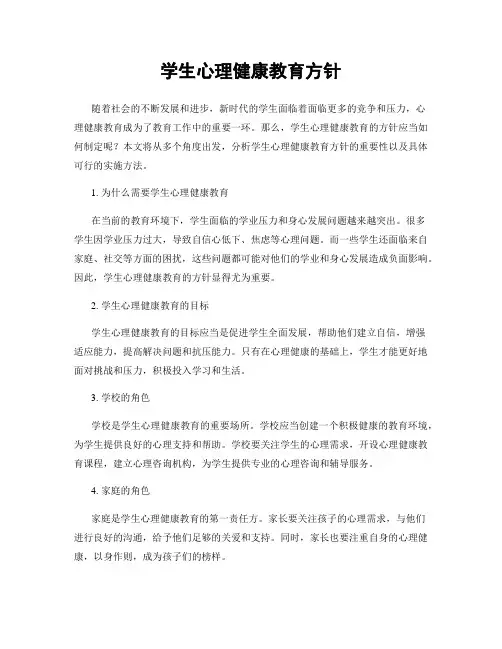 学生心理健康教育方针

随着社会的不断发展和进步，新时代的学生面临着面临更多的竞争和压力，心理健康教育成为了教育工作中的重要一环。那么，学生心理健康教育的方针应当如何制定呢？本文将从多个角度出发，分析学生心理健康教育方针的重要性以及具体可行的实施方法。

1. 为什么需要学生心理健康教育

在当前的教育环境下，学生面临的学业压力和身心发展问题越来越突出。很多学生因学业压力过大，导致自信心低下、焦虑等心理问题。而一些学生还面临来自家庭、社交等方面的困扰，这些问题都可能对他们的学业和身心发展造成负面影响。因此，学生心理健康教育的方针显得尤为重要。

2. 学生心理健康教育的目标

学生心理健康教育的目标应当是促进学生全面发展，帮助他们建立自信，增强适应能力，提高解决问题和抗压能力。只有在心理健康的基础上，学生才能更好地面对挑战和压力，积极投入学习和生活。

3. 学校的角色

学校是学生心理健康教育的重要场所。学校应当创建一个积极健康的教育环境，为学生提供良好的心理支持和帮助。学校要关注学生的心理需求，开设心理健康教育课程，建立心理咨询机构，为学生提供专业的心理咨询和辅导服务。

4. 家庭的角色

家庭是学生心理健康教育的第一责任方。家长要关注孩子的心理需求，与他们进行良好的沟通，给予他们足够的关爱和支持。同时，家长也要注重自身的心理健康，以身作则，成为孩子们的榜样。